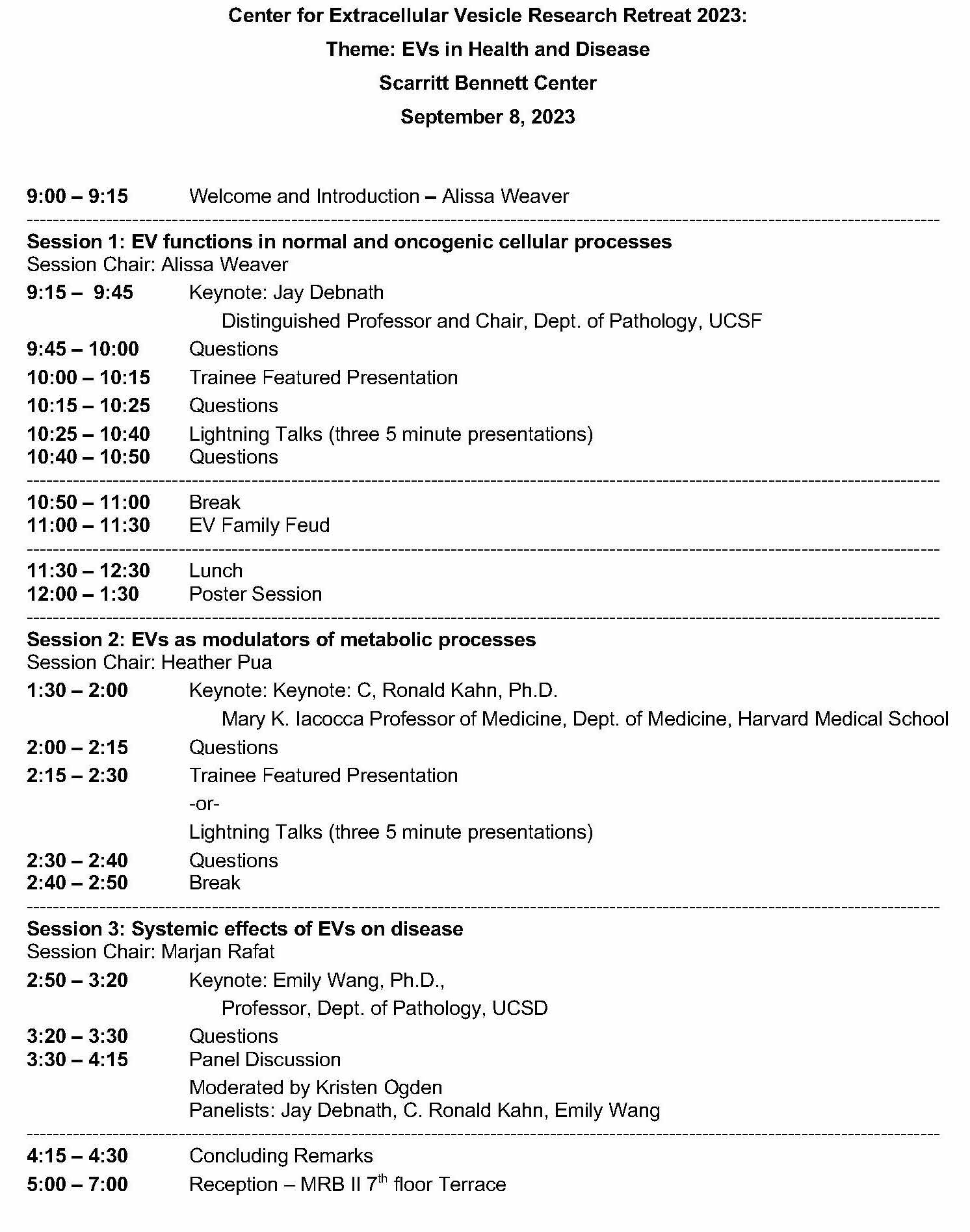 Center for Extracellular Vesicle Research Retreat 2023:

Theme: EVs in Health and Disease

Scarritt Bennett Center

September 8, 2023

9:00 – 9:15 Welcome and Introduction – Alissa Weaver

Session 1: EV functions in normal and oncogenic cellular processes
Session Chair: Alissa Weaver

9:15 – 9:45 Keynote: Jay Debnath
Distinguished Professor and Chair, Dept. of Pathology, UCSF

9:45 – 10:00 Questions

10:00 – 10:15 Trainee Featured Presentation

10:15 – 10:25 Questions

10:25 – 10:40 Lightning Talks (three 5 minute presentations)

10:40 – 10:50 Questions

10:50 – 11:00 Break

11:00 – 11:30 EV Family Feud

11:30 – 12:30 Lunch

12:00 – 1:30 Poster Session

Session 2: EVs as modulators of metabolic processes
Session Chair: Heather Pua

1:30 – 2:00 Keynote: Keynote: C, Ronald Kahn, Ph.D.
Mary K. Iacocca Professor of Medicine, Dept. of Medicine, Harvard Medical School

2:00 – 2:15 Questions

2:15 – 2:30 Trainee Featured Presentation
-or-
Lightning Talks (three 5 minute presentations)

2:30 – 2:40 Questions

2:40 – 2:50 Break

Session 3: Systemic effects of EVs on disease
Session Chair: Marjan Rafat

2:50 – 3:20 Keynote: Emily Wang, Ph.D.,
Professor, Dept. of Pathology, UCSD

3:20 – 3:30 Questions

3:30 – 4:15 Panel Discussion
Moderated by Kristen Ogden
Panelists: Jay Debnath, C. Ronald Kahn, Emily Wang

4:15 – 4:30 Concluding Remarks

5:00 – 7:00 Reception – MRB II 7$^{th}$ floor Terrace